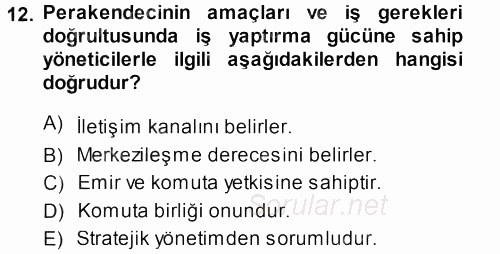 12. Perakendecinin amaçları ve iş gerekleri doğrultusunda iş yaptırma gücüne sahip yöneticilerle ilgili aşağıdakilerden hangisi doğrudur?

A) İletişim kanalını belirler.
B) Merkezileşme derecesini belirler.
C) Emir ve komuta yetkisine sahiptir.
D) Komuta birliği onundur.
E) Stratejik yönetimden sorumludur.

Sorular.net